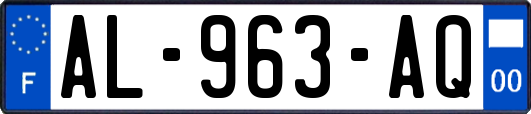 F
AL-963-AQ
00